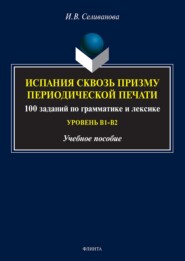 И.В. Селиванова

ИСПАНИЯ СКВОЗЬ ПРИЗМУ ПЕРИОДИЧЕСКОЙ ПЕЧАТИ

100 заданий по грамматике и лексике

УРОВЕНЬ B1-B2

Учебное пособие

ФЛИНТА